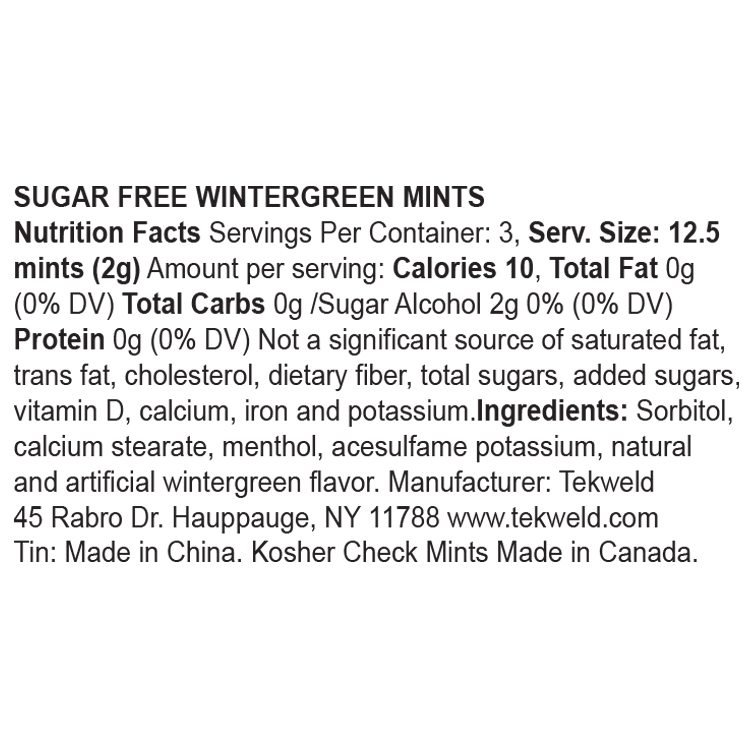 SUGAR FREE WINTERGREEN MINTS
Nutrition Facts Servings Per Container: 3, Serv. Size: 12.5 mints (2g) Amount per serving: Calories 10, Total Fat 0g (0% DV) Total Carbs 0g /Sugar Alcohol 2g 0% (0% DV) Protein 0g (0% DV) Not a significant source of saturated fat, trans fat, cholesterol, dietary fiber, total sugars, added sugars, vitamin D, calcium, iron and potassium.Ingredients: Sorbitol, calcium stearate, menthol, acesulfame potassium, natural and artificial wintergreen flavor. Manufacturer: Tekweld 45 Rabro Dr. Hauppauge, NY 11788 www.tekweld.com Tin: Made in China. Kosher Check Mints Made in Canada.